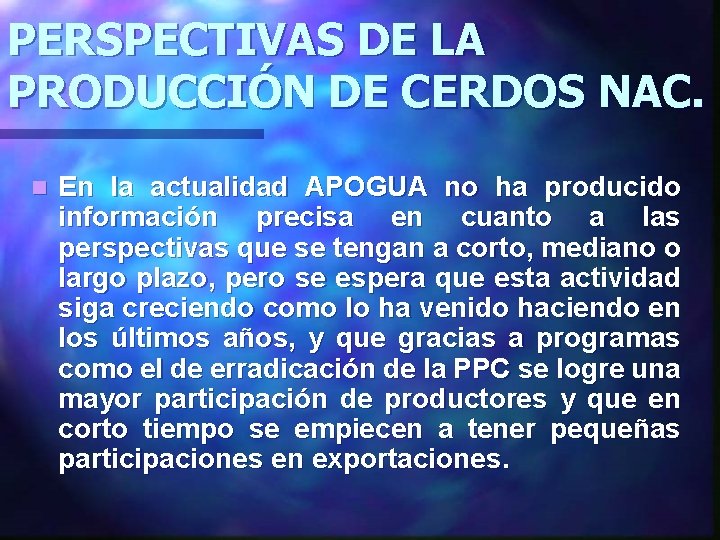 PERSPECTIVAS DE LA PRODUCCIÓN DE CERDOS NAC.

En la actualidad APOGUA no ha producido información precisa en cuanto a las perspectivas que se tengan a corto, mediano o largo plazo, pero se espera que esta actividad siga creciendo como lo ha venido haciendo en los últimos años, y que gracias a programas como el de erradicación de la PPC se logre una mayor participación de productores y que en corto tiempo se empiecen a tener pequeñas participaciones en exportaciones.